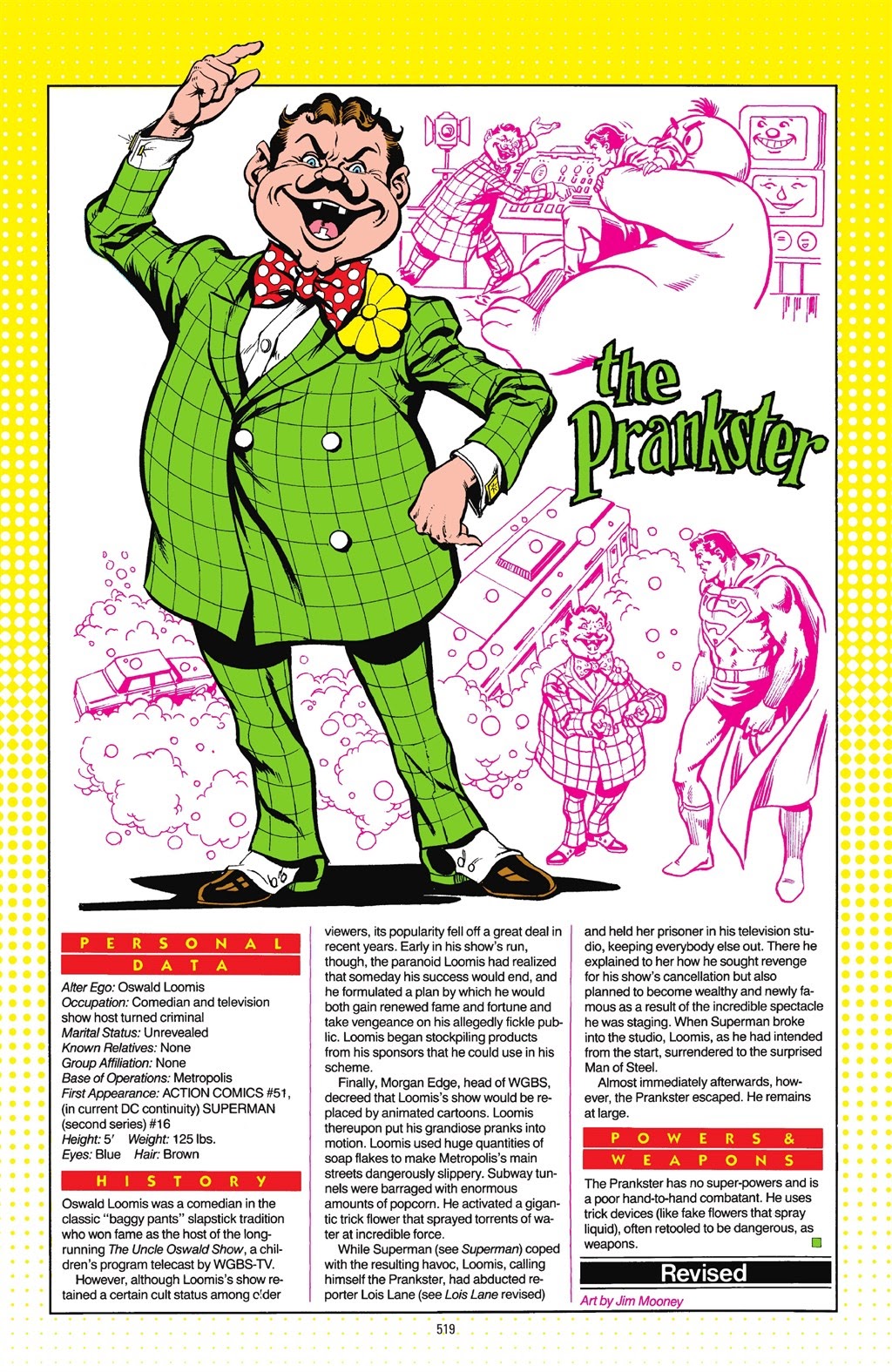 the Prankster

PERSONAL DATA

Alter Ego: Oswald Loomis
Occupation: Comedian and television show host turned criminal
Marital Status: Unrevealed
Known Relatives: None
Group Affiliation: None
Base of Operations: Metropolis
First Appearance: ACTION COMICS #51, (in current DC continuity) SUPERMAN (second series) #16
Height: 5' Weight: 125 lbs.
Eyes: Blue Hair: Brown

HISTORY

Oswald Loomis was a comedian in the classic "baggy pants" slapstick tradition who won fame as the host of the long-running The Uncle Oswald Show, a children's program telecast by WGBS-TV.

However, although Loomis's show retained a certain cult status among older viewers, its popularity fell off a great deal in recent years. Early in his show's run, though, the paranoid Loomis had realized that someday his success would end, and he formulated a plan by which he would both gain renewed fame and fortune and take vengeance on his allegedly fickle public. Loomis began stockpiling products from his sponsors that he could use in his scheme.

Finally, Morgan Edge, head of WGBS, decreed that Loomis's show would be replaced by animated cartoons. Loomis thereupon put his grandiose pranks into motion. Loomis used huge quantities of soap flakes to make Metropolis's main streets dangerously slippery. Subway tunnels were barraged with enormous amounts of popcorn. He activated a gigantic trick flower that sprayed torrents of water at incredible force.

While Superman (see Superman) coped with the resulting havoc, Loomis, calling himself the Prankster, had abducted reporter Lois Lane (see Lois Lane revised) and held her prisoner in his television studio, keeping everybody else out. There he explained to her how he sought revenge for his show's cancellation but also planned to become wealthy and newly famous as a result of the incredible spectacle he was staging. When Superman broke into the studio, Loomis, as he had intended from the start, surrendered to the surprised Man of Steel.

Almost immediately afterwards, however, the Prankster escaped. He remains at large.

POWERS & WEAPONS

The Prankster has no super-powers and is a poor hand-to-hand combatant. He uses trick devices (like fake flowers that spray liquid), often retooled to be dangerous, as weapons.

Revised

Art by Jim Mooney

519